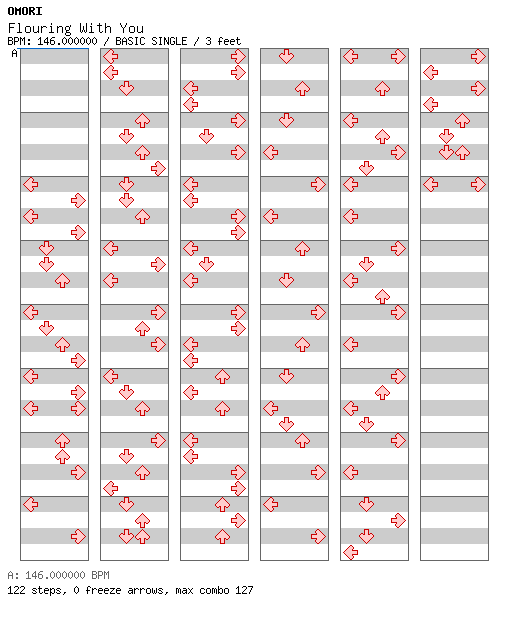 OMORI
Flouring With You
BPM: 146.000000 / BASIC SINGLE / 3 feet
A

A: 146.000000 BPM
122 steps, 0 freeze arrows, max combo 127